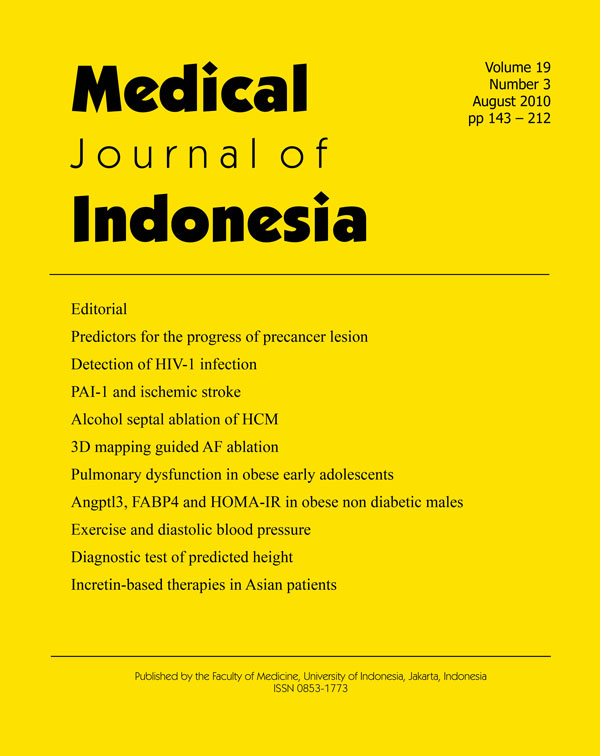 Medical
Journal of
Indonesia

Volume 19
Number 3
August 2010
pp 143 – 212

Editorial
Predictors for the progress of precancer lesion
Detection of HIV-1 infection
PAI-1 and ischemic stroke
Alcohol septal ablation of HCM
3D mapping guided AF ablation
Pulmonary dysfunction in obese early adolescents
Angptl3, FABP4 and HOMA-IR in obese non diabetic males
Exercise and diastolic blood pressure
Diagnostic test of predicted height
Incretin-based therapies in Asian patients

Published by the Faculty of Medicine, University of Indonesia, Jakarta, Indonesia
ISSN 0853-1773